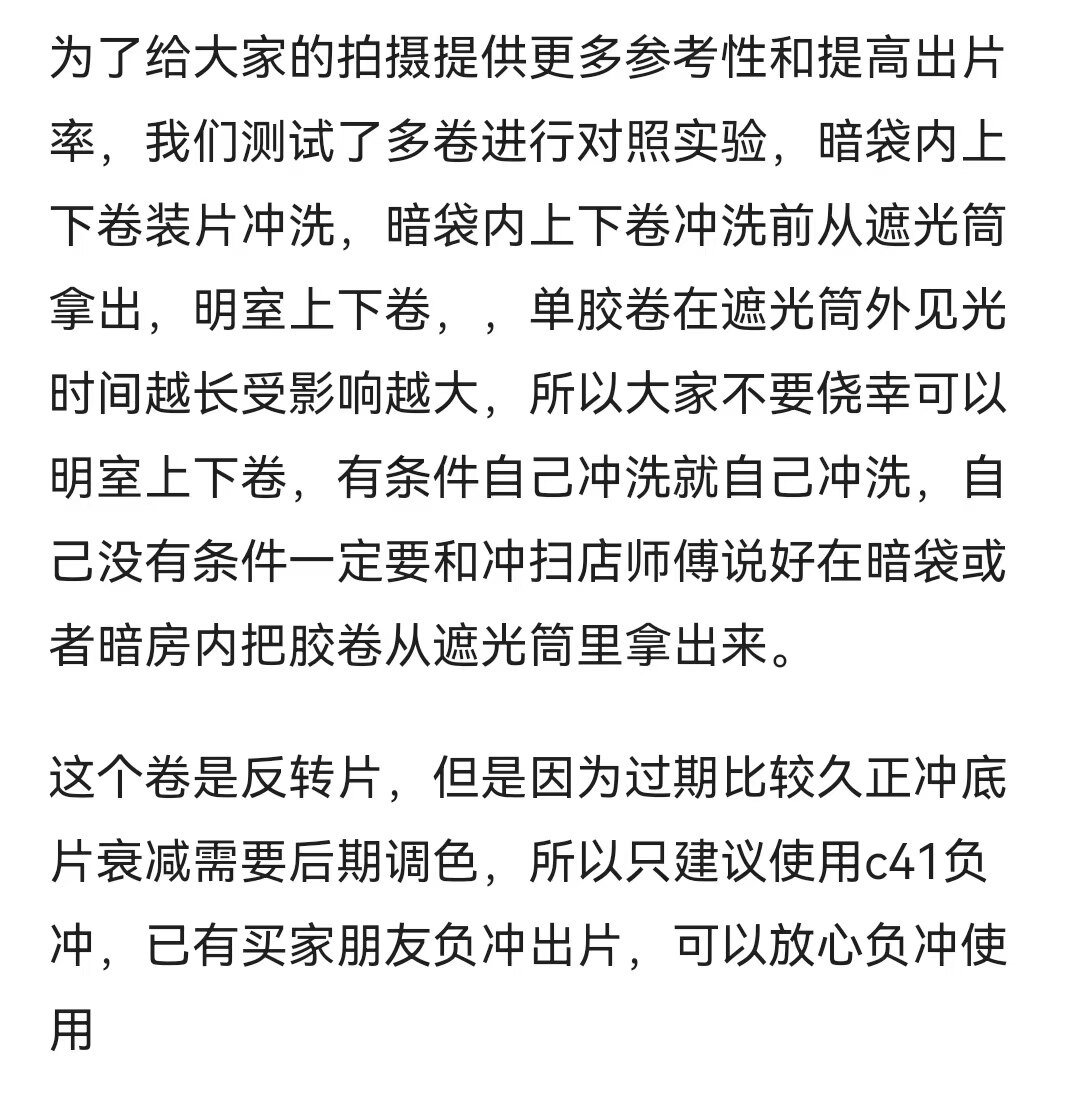 为了给大家的拍摄提供更多参考性和提高出片率，我们测试了多卷进行对照实验，暗袋内上下卷装片冲洗，暗袋内上下卷冲洗前从遮光筒拿出，明室上下卷，，单胶卷在遮光筒外见光时间越长受影响越大，所以大家不要侥幸可以明室上下卷，有条件自己冲洗就自己冲洗，自己没有条件一定要和冲扫店师傅说好在暗袋或者暗房内把胶卷从遮光筒里拿出来。

这个卷是反转片，但是因为过期比较久正冲底片衰减需要后期调色，所以只建议使用c41负冲，已有买家朋友负冲出片，可以放心负冲使用